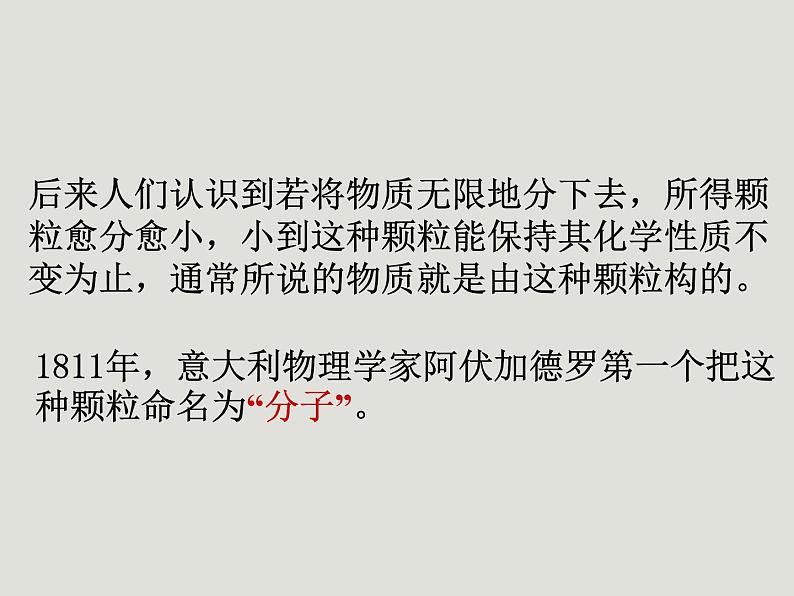 后来人们认识到若将物质无限地分下去，所得颗粒愈分愈小，小到这种颗粒能保持其化学性质不变为止，通常所说的物质就是由这种颗粒构的。

1811年，意大利物理学家阿伏加德罗第一个把这种颗粒命名为“分子”。